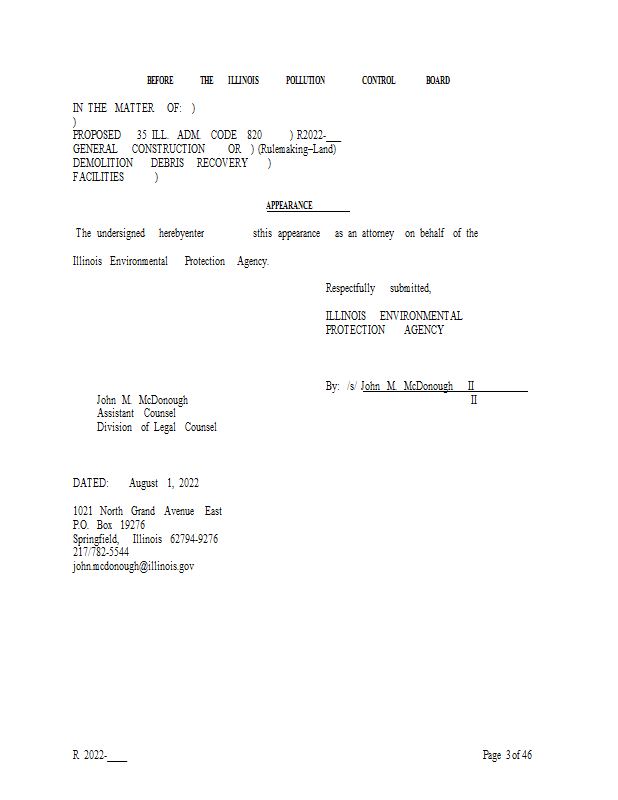 BEFORE THE ILLINOIS POLLUTION CONTROL BOARD

IN THE MATTER OF: )
)
PROPOSED 35 ILL. ADM. CODE 820 ) R2022-___
GENERAL CONSTRUCTION OR ) (Rulemaking–Land)
DEMOLITION DEBRIS RECOVERY )
FACILITIES )

APPEARANCE

The undersigned herebyenter sthis appearance as an attorney on behalf of the Illinois Environmental Protection Agency.

Respectfully submitted,

ILLINOIS ENVIRONMENTAL PROTECTION AGENCY

By: /s/ John M. McDonough II
II

John M. McDonough
Assistant Counsel
Division of Legal Counsel

DATED: August 1, 2022

1021 North Grand Avenue East
P.O. Box 19276
Springfield, Illinois 62794-9276
217/782-5544
john.mcdonough@illinois.gov

R 2022-____

Page 3 of 46